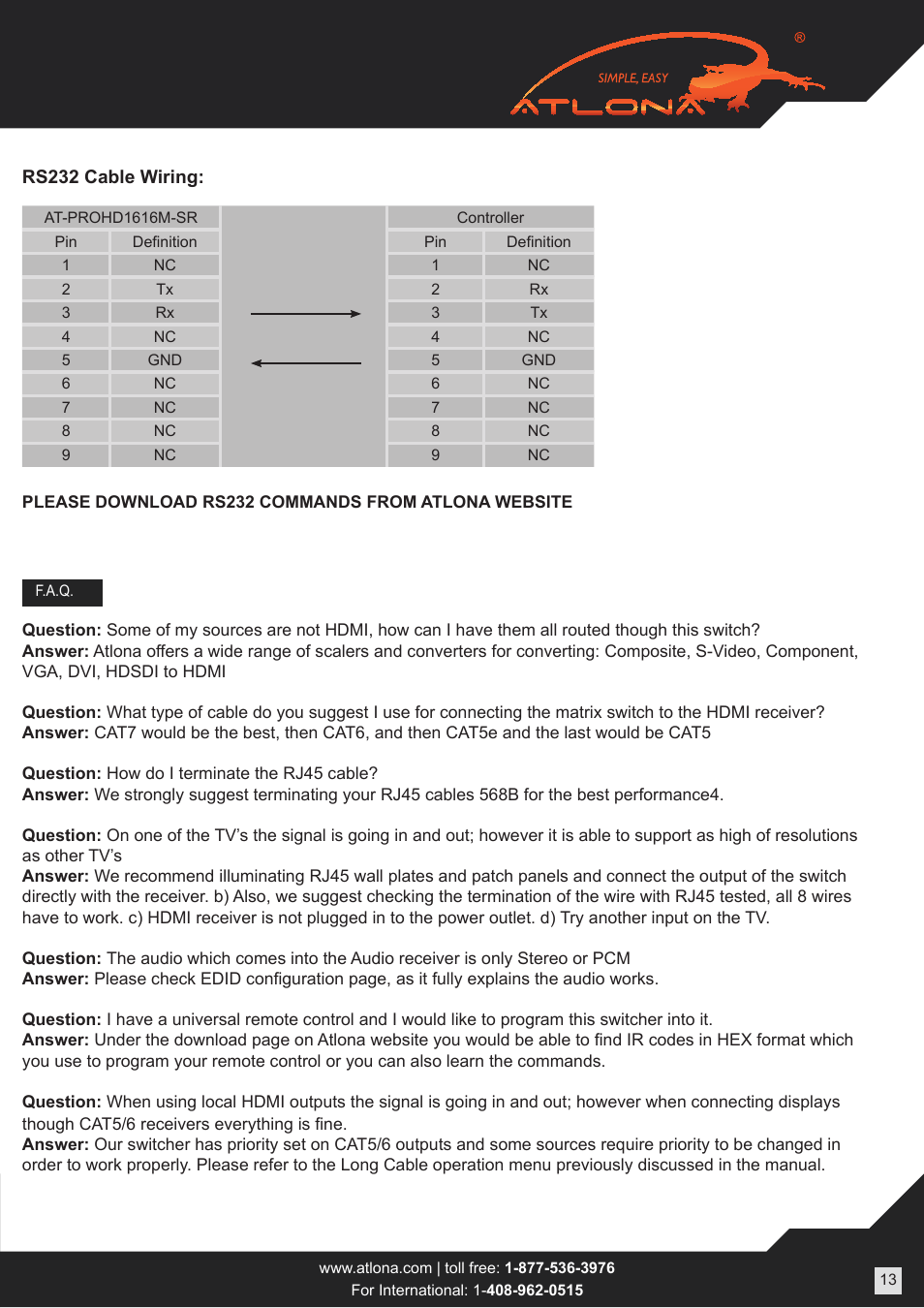 SIMPLE, EASY
ATLONA
®

RS232 Cable Wiring:

| AT-PROHD1616M-SR | | | Controller | |
|---|---|---|---|---|
| Pin | Definition | | Pin | Definition |
| 1 | NC | | 1 | NC |
| 2 | Tx | | 2 | Rx |
| 3 | Rx | | 3 | Tx |
| 4 | NC | | 4 | NC |
| 5 | GND | | 5 | GND |
| 6 | NC | | 6 | NC |
| 7 | NC | | 7 | NC |
| 8 | NC | | 8 | NC |
| 9 | NC | | 9 | NC |

PLEASE DOWNLOAD RS232 COMMANDS FROM ATLONA WEBSITE

F.A.Q.

Question: Some of my sources are not HDMI, how can I have them all routed though this switch?
Answer: Atlona offers a wide range of scalers and converters for converting: Composite, S-Video, Component, VGA, DVI, HDSDI to HDMI

Question: What type of cable do you suggest I use for connecting the matrix switch to the HDMI receiver?
Answer: CAT7 would be the best, then CAT6, and then CAT5e and the last would be CAT5

Question: How do I terminate the RJ45 cable?
Answer: We strongly suggest terminating your RJ45 cables 568B for the best performance4.

Question: On one of the TV's the signal is going in and out; however it is able to support as high of resolutions as other TV's
Answer: We recommend illuminating RJ45 wall plates and patch panels and connect the output of the switch directly with the receiver. b) Also, we suggest checking the termination of the wire with RJ45 tested, all 8 wires have to work. c) HDMI receiver is not plugged in to the power outlet. d) Try another input on the TV.

Question: The audio which comes into the Audio receiver is only Stereo or PCM
Answer: Please check EDID configuration page, as it fully explains the audio works.

Question: I have a universal remote control and I would like to program this switcher into it.
Answer: Under the download page on Atlona website you would be able to find IR codes in HEX format which you use to program your remote control or you can also learn the commands.

Question: When using local HDMI outputs the signal is going in and out; however when connecting displays though CAT5/6 receivers everything is fine.
Answer: Our switcher has priority set on CAT5/6 outputs and some sources require priority to be changed in order to work properly. Please refer to the Long Cable operation menu previously discussed in the manual.

www.atlona.com | toll free: 1-877-536-3976
For International: 1-408-962-0515

13